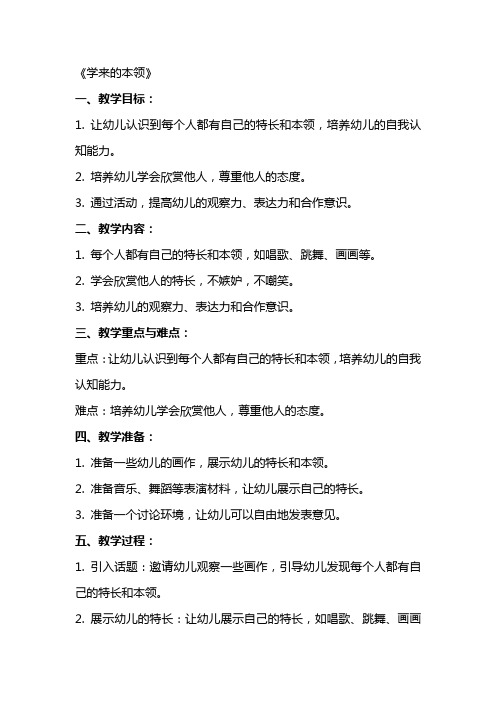 《学来的本领》

一、教学目标：

1. 让幼儿认识到每个人都有自己的特长和本领，培养幼儿的自我认知能力。

2. 培养幼儿学会欣赏他人，尊重他人的态度。

3. 通过活动，提高幼儿的观察力、表达力和合作意识。

二、教学内容：

1. 每个人都有自己的特长和本领，如唱歌、跳舞、画画等。

2. 学会欣赏他人的特长，不嫉妒，不嘲笑。

3. 培养幼儿的观察力、表达力和合作意识。

三、教学重点与难点：

重点：让幼儿认识到每个人都有自己的特长和本领，培养幼儿的自我认知能力。

难点：培养幼儿学会欣赏他人，尊重他人的态度。

四、教学准备：

1. 准备一些幼儿的画作，展示幼儿的特长和本领。

2. 准备音乐、舞蹈等表演材料，让幼儿展示自己的特长。

3. 准备一个讨论环境，让幼儿可以自由地发表意见。

五、教学过程：

1. 引入话题：邀请幼儿观察一些画作，引导幼儿发现每个人都有自己的特长和本领。

2. 展示幼儿的特长：让幼儿展示自己的特长，如唱歌、跳舞、画画